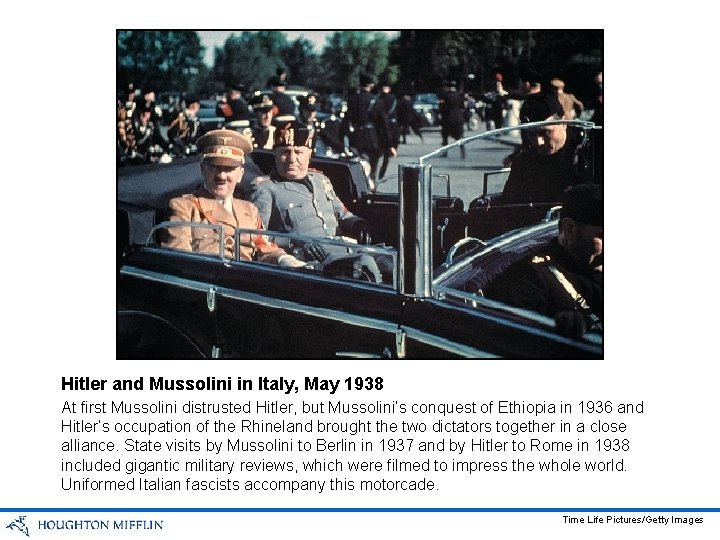 Hitler and Mussolini in Italy, May 1938

At first Mussolini distrusted Hitler, but Mussolini's conquest of Ethiopia in 1936 and Hitler's occupation of the Rhineland brought the two dictators together in a close alliance. State visits by Mussolini to Berlin in 1937 and by Hitler to Rome in 1938 included gigantic military reviews, which were filmed to impress the whole world. Uniformed Italian fascists accompany this motorcade.

HOUGHTON MIFFLIN

Time Life Pictures/Getty Images